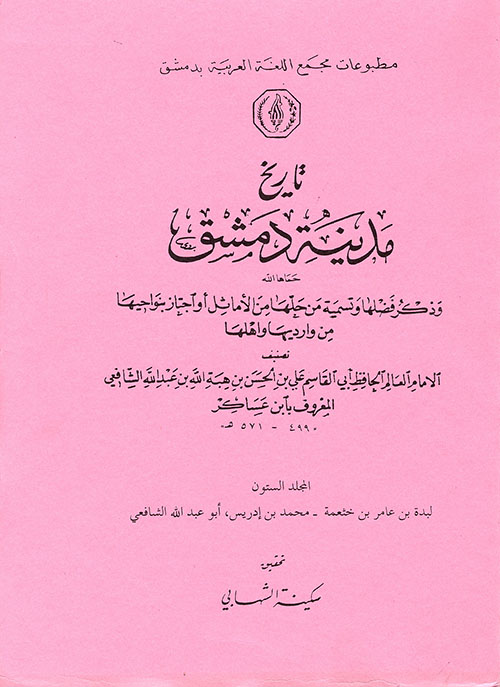 مطبوعات مجمع اللغة العربية بدمشق

تاريخ
مدينة دمشق
حماها الله

وذكر فضلها وتسمية من حلها من الأماثل أو اجتاز بنواحيها
من وارديها وأهلها

تصنيف
الامام العالم الحافظ أبي القاسم علي بن الحسن بن هبة الله بن عبد الله الشافعي
المعروف بابن عساكر
٤٩٩ - ٥٧١ هـ

المجلد الستون
لبدة بن عامر بن خثعمة - محمد بن إدريس، أبو عبد الله الشافعي

تحقيق
سكينة الشهابي